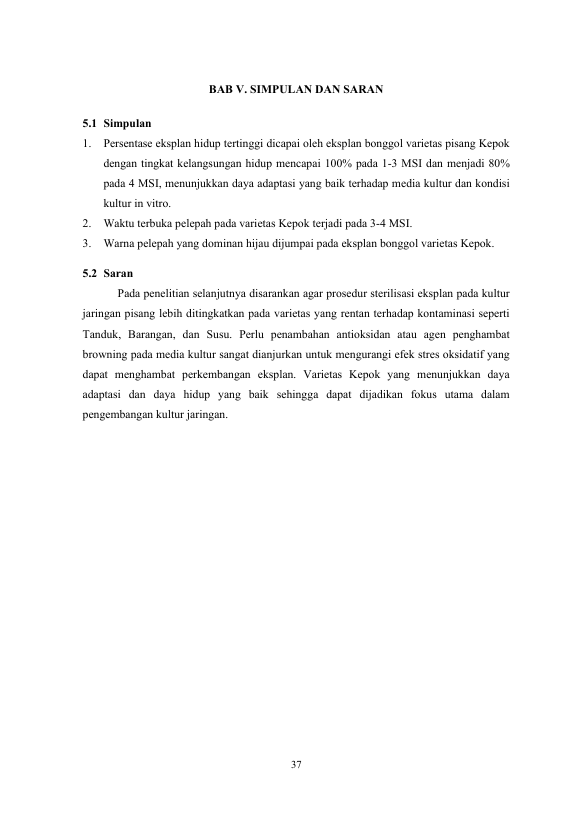 BAB V. SIMPULAN DAN SARAN

5.1 Simpulan

1. Persentase eksplan hidup tertinggi dicapai oleh eksplan bonggol varietas pisang Kepok dengan tingkat kelangsungan hidup mencapai 100% pada 1-3 MSI dan menjadi 80% pada 4 MSI, menunjukkan daya adaptasi yang baik terhadap media kultur dan kondisi kultur in vitro.
2. Waktu terbuka pelepah pada varietas Kepok terjadi pada 3-4 MSI.
3. Warna pelepah yang dominan hijau dijumpai pada eksplan bonggol varietas Kepok.

5.2 Saran

Pada penelitian selanjutnya disarankan agar prosedur sterilisasi eksplan pada kultur jaringan pisang lebih ditingkatkan pada varietas yang rentan terhadap kontaminasi seperti Tanduk, Barangan, dan Susu. Perlu penambahan antioksidan atau agen penghambat browning pada media kultur sangat dianjurkan untuk mengurangi efek stres oksidatif yang dapat menghambat perkembangan eksplan. Varietas Kepok yang menunjukkan daya adaptasi dan daya hidup yang baik sehingga dapat dijadikan fokus utama dalam pengembangan kultur jaringan.

37